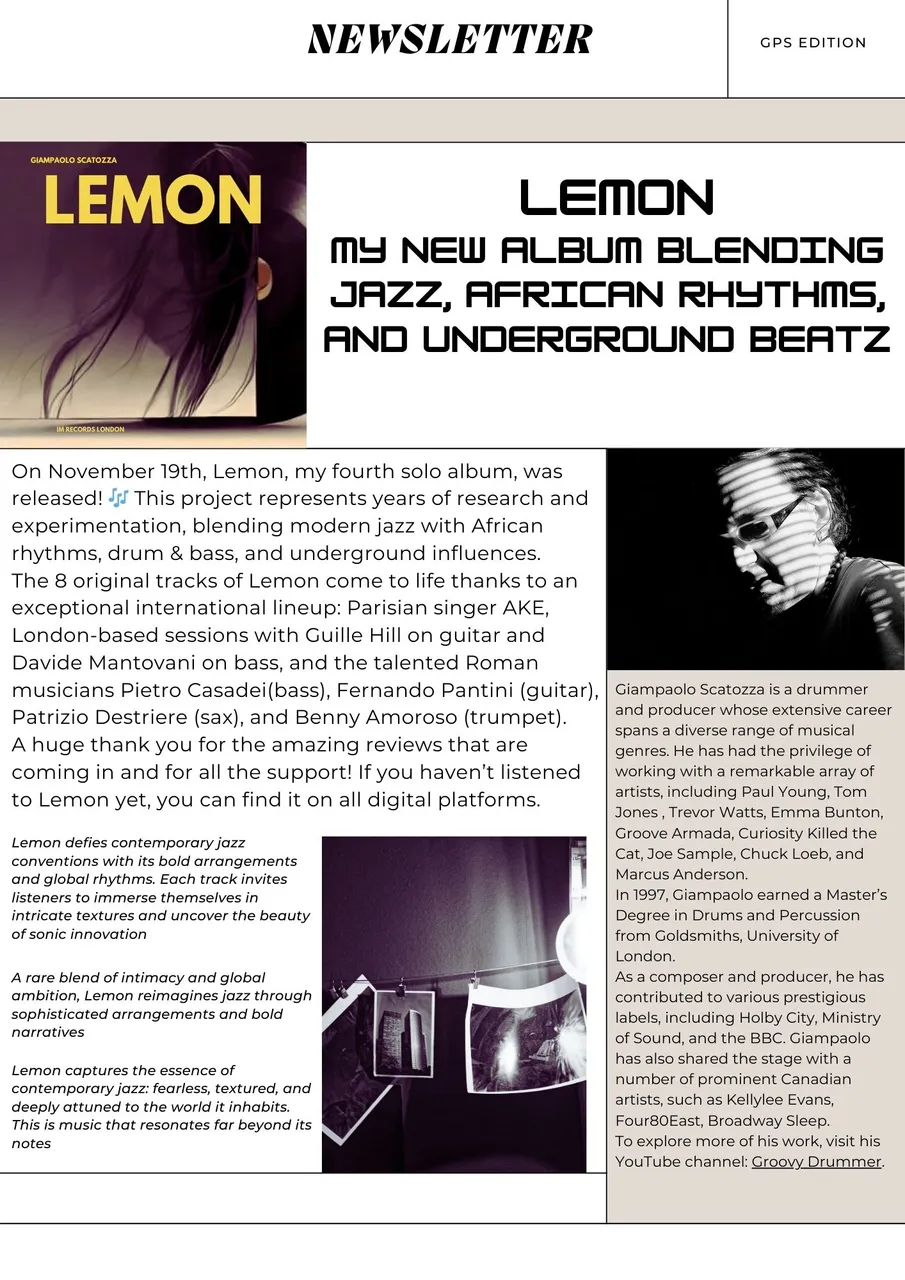 NEWSLETTER

GPS EDITION

GIAMPAOLO SCATOZZA

LEMON

IM RECORDS LONDON

LEMON
MY NEW ALBUM BLENDING JAZZ, AFRICAN RHYTHMS, AND UNDERGROUND BEATZ

On November 19th, Lemon, my fourth solo album, was released! 🎶 This project represents years of research and experimentation, blending modern jazz with African rhythms, drum & bass, and underground influences.
The 8 original tracks of Lemon come to life thanks to an exceptional international lineup: Parisian singer AKE, London-based sessions with Guille Hill on guitar and Davide Mantovani on bass, and the talented Roman musicians Pietro Casadei(bass), Fernando Pantini (guitar), Patrizio Destriere (sax), and Benny Amoroso (trumpet).
A huge thank you for the amazing reviews that are coming in and for all the support! If you haven't listened to Lemon yet, you can find it on all digital platforms.

Lemon defies contemporary jazz conventions with its bold arrangements and global rhythms. Each track invites listeners to immerse themselves in intricate textures and uncover the beauty of sonic innovation

A rare blend of intimacy and global ambition, Lemon reimagines jazz through sophisticated arrangements and bold narratives

Lemon captures the essence of contemporary jazz: fearless, textured, and deeply attuned to the world it inhabits. This is music that resonates far beyond its notes

Giampaolo Scatozza is a drummer and producer whose extensive career spans a diverse range of musical genres. He has had the privilege of working with a remarkable array of artists, including Paul Young, Tom Jones , Trevor Watts, Emma Bunton, Groove Armada, Curiosity Killed the Cat, Joe Sample, Chuck Loeb, and Marcus Anderson.
In 1997, Giampaolo earned a Master's Degree in Drums and Percussion from Goldsmiths, University of London.
As a composer and producer, he has contributed to various prestigious labels, including Holby City, Ministry of Sound, and the BBC. Giampaolo has also shared the stage with a number of prominent Canadian artists, such as Kellylee Evans, Four80East, Broadway Sleep.
To explore more of his work, visit his YouTube channel: Groovy Drummer.